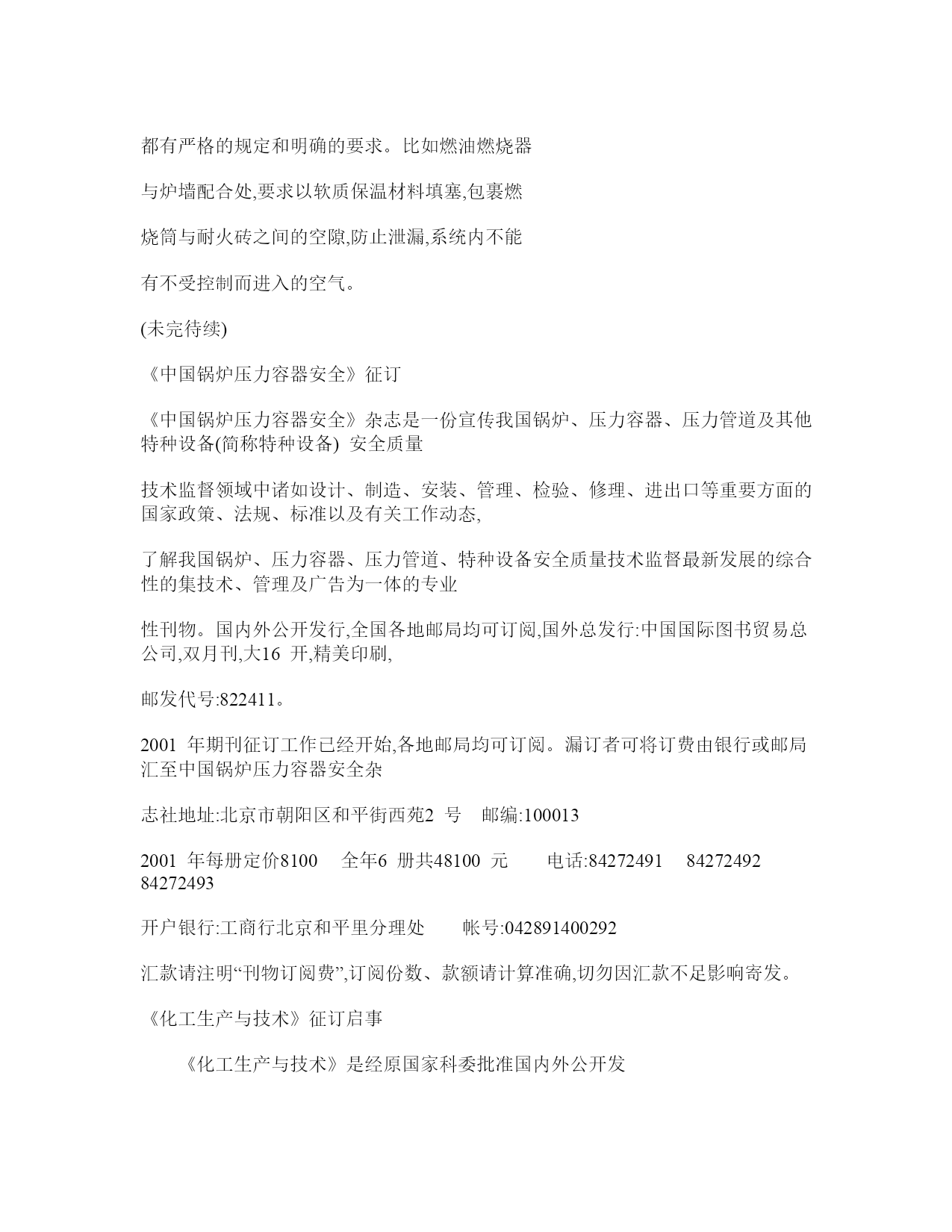 都有严格的规定和明确的要求。比如燃油燃烧器

与炉墙配合处,要求以软质保温材料填塞,包裹燃

烧筒与耐火砖之间的空隙,防止泄漏,系统内不能

有不受控制而进入的空气。

(未完待续)

《中国锅炉压力容器安全》征订

《中国锅炉压力容器安全》杂志是一份宣传我国锅炉、压力容器、压力管道及其他特种设备(简称特种设备) 安全质量

技术监督领域中诸如设计、制造、安装、管理、检验、修理、进出口等重要方面的国家政策、法规、标准以及有关工作动态,

了解我国锅炉、压力容器、压力管道、特种设备安全质量技术监督最新发展的综合性的集技术、管理及广告为一体的专业

性刊物。国内外公开发行,全国各地邮局均可订阅,国外总发行:中国国际图书贸易总公司,双月刊,大16 开,精美印刷,

邮发代号:822411。

2001 年期刊征订工作已经开始,各地邮局均可订阅。漏订者可将订费由银行或邮局汇至中国锅炉压力容器安全杂

志社地址:北京市朝阳区和平街西苑2 号 邮编:100013

2001 年每册定价8100 全年6 册共48100 元 电话:84272491 84272492 84272493

开户银行:工商行北京和平里分理处 帐号:042891400292

汇款请注明“刊物订阅费”,订阅份数、款额请计算准确,切勿因汇款不足影响寄发。

《化工生产与技术》征订启事

《化工生产与技术》是经原国家科委批准国内外公开发